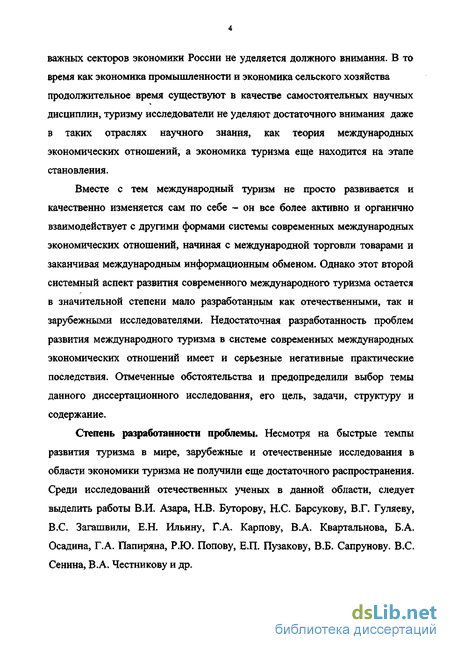 4

важных секторов экономики России не уделяется должного внимания. В то время как экономика промышленности и экономика сельского хозяйства продолжительное время существуют в качестве самостоятельных научных дисциплин, туризму исследователи не уделяют достаточного внимания даже в таких отраслях научного знания, как теория международных экономических отношений, а экономика туризма еще находится на этапе становления.

Вместе с тем международный туризм не просто развивается и качественно изменяется сам по себе – он все более активно и органично взаимодействует с другими формами системы современных международных экономических отношений, начиная с международной торговли товарами и заканчивая международным информационным обменом. Однако этот второй системный аспект развития современного международного туризма остается в значительной степени мало разработанным как отечественными, так и зарубежными исследователями. Недостаточная разработанность проблем развития международного туризма в системе современных международных экономических отношений имеет и серьезные негативные практические последствия. Отмеченные обстоятельства и предопределили выбор темы данного диссертационного исследования, его цель, задачи, структуру и содержание.

Степень разработанности проблемы. Несмотря на быстрые темпы развития туризма в мире, зарубежные и отечественные исследования в области экономики туризма не получили еще достаточного распространения. Среди исследований отечественных ученых в данной области, следует выделить работы В.И. Азара, Н.В. Буторову, Н.С. Барсукову, В.Г. Гуляеву, В.С. Загашвили, Е.Н. Ильину, Г.А. Карпову, В.А. Квартальнова, Б.А. Осадина, Г.А. Папиряна, Р.Ю. Попову, Е.П. Пузакову, В.Б. Сапрунову. В.С. Сенина, В.А. Честникову и др.

dsLib.net
библиотека диссертаций